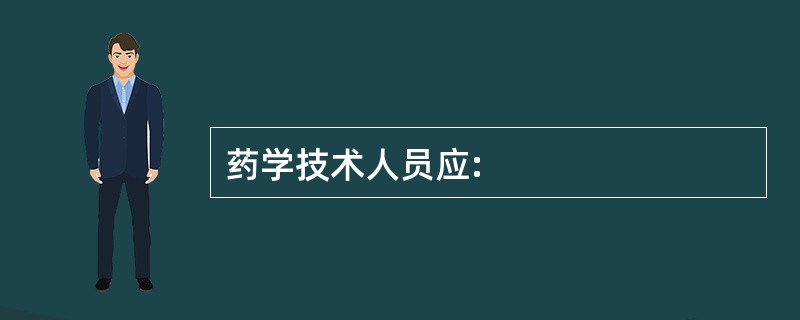 药学技术人员应: